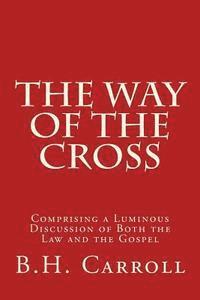 THE WAY OF THE CROSS

Comprising a Luminous Discussion of Both the Law and the Gospel

B.H. Carroll